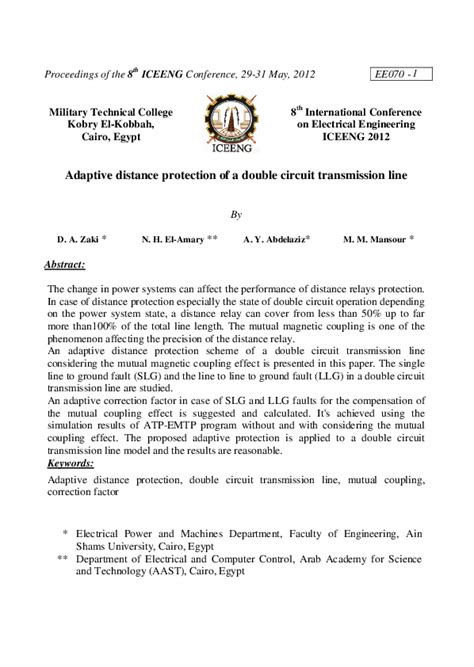 Proceedings of the $8^{th}$ ICEENG Conference, 29-31 May, 2012

EE070 - 1

Military Technical College
Kobry El-Kobbah,
Cairo, Egypt

ICEENG

$8^{th}$ International Conference
on Electrical Engineering
ICEENG 2012

Adaptive distance protection of a double circuit transmission line

By

D. A. Zaki * N. H. El-Amary ** A. Y. Abdelaziz* M. M. Mansour *

Abstract:

The change in power systems can affect the performance of distance relays protection. In case of distance protection especially the state of double circuit operation depending on the power system state, a distance relay can cover from less than 50% up to far more than100% of the total line length. The mutual magnetic coupling is one of the phenomenon affecting the precision of the distance relay.
An adaptive distance protection scheme of a double circuit transmission line considering the mutual magnetic coupling effect is presented in this paper. The single line to ground fault (SLG) and the line to line to ground fault (LLG) in a double circuit transmission line are studied.
An adaptive correction factor in case of SLG and LLG faults for the compensation of the mutual coupling effect is suggested and calculated. It's achieved using the simulation results of ATP-EMTP program without and with considering the mutual coupling effect. The proposed adaptive protection is applied to a double circuit transmission line model and the results are reasonable.

Keywords:

Adaptive distance protection, double circuit transmission line, mutual coupling, correction factor

* Electrical Power and Machines Department, Faculty of Engineering, Ain Shams University, Cairo, Egypt
** Department of Electrical and Computer Control, Arab Academy for Science and Technology (AAST), Cairo, Egypt